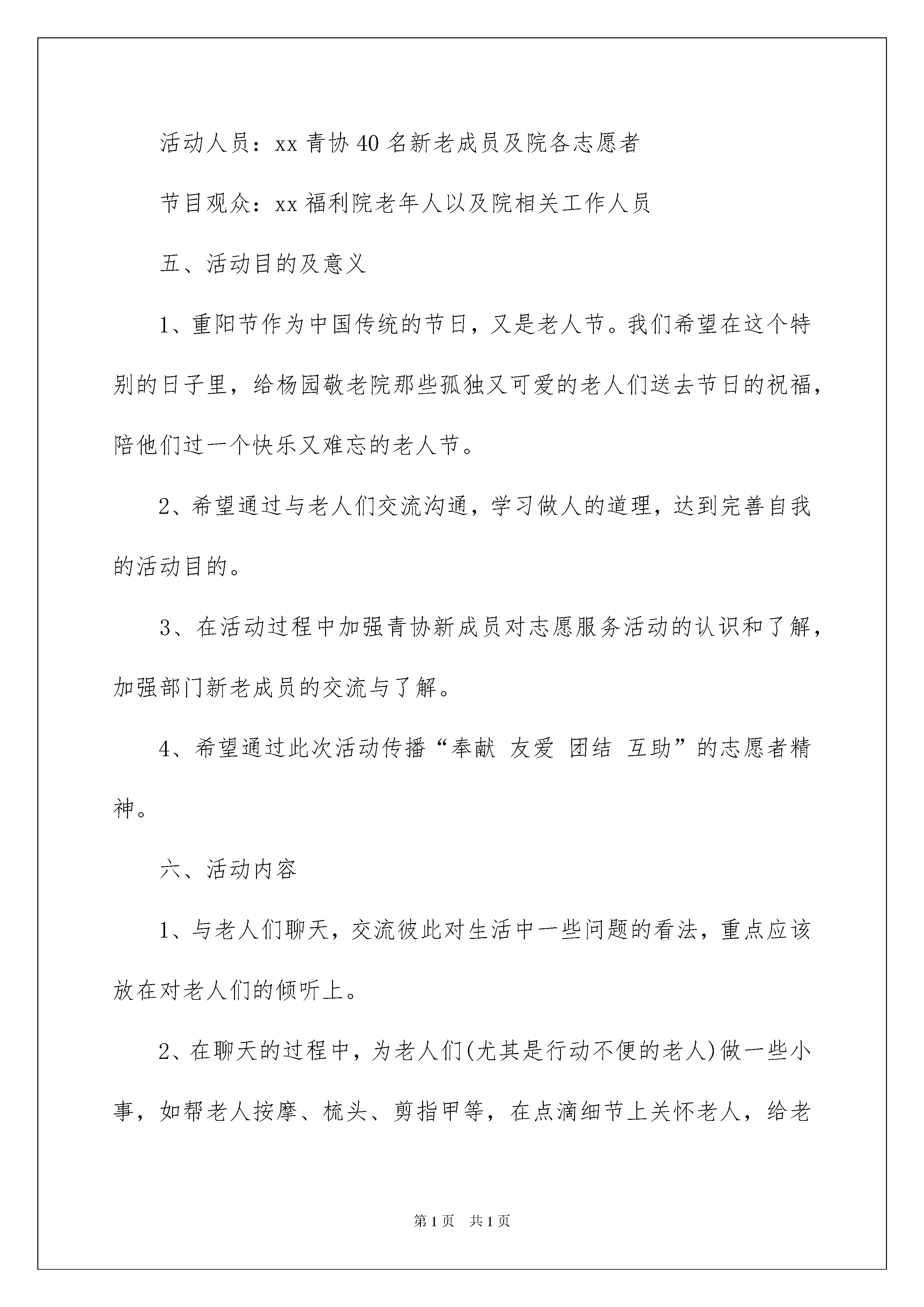 活动人员：xx 青协 40 名新老成员及院各志愿者

节目观众：xx 福利院老年人以及院相关工作人员

五、活动目的及意义

1、重阳节作为中国传统的节日，又是老人节。我们希望在这个特别的日子里，给杨园敬老院那些孤独又可爱的老人们送去节日的祝福，陪他们过一个快乐又难忘的老人节。

2、希望通过与老人们交流沟通，学习做人的道理，达到完善自我的活动目的。

3、在活动过程中加强青协新成员对志愿服务活动的认识和了解，加强部门新老成员的交流与了解。

4、希望通过此次活动传播“奉献 友爱 团结 互助”的志愿者精神。

六、活动内容

1、与老人们聊天，交流彼此对生活中一些问题的看法，重点应该放在对老人们的倾听上。

2、在聊天的过程中，为老人们(尤其是行动不便的老人)做一些小事，如帮老人按摩、梳头、剪指甲等，在点滴细节上关怀老人，给老

第 1 页 共 1 页